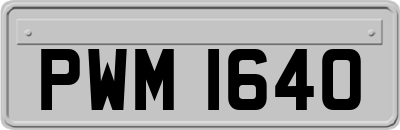 PWM 1640